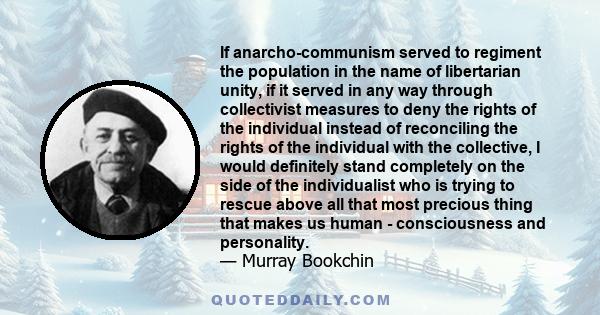 If anarcho-communism served to regiment the population in the name of libertarian unity, if it served in any way through collectivist measures to deny the rights of the individual instead of reconciling the rights of the individual with the collective, I would definitely stand completely on the side of the individualist who is trying to rescue above all that most precious thing that makes us human - consciousness and personality.
— Murray Bookchin

QUOTEDDAILY.COM